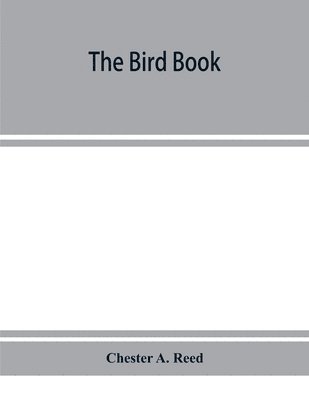 The Bird Book

Chester A. Reed